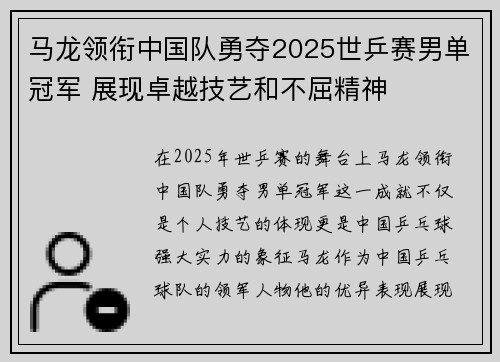 马龙领衔中国队勇夺2025世乒赛男单冠军 展现卓越技艺和不屈精神

在2025年世乒赛的舞台上马龙领衔中国队勇夺男单冠军这一成就不仅是个人技艺的体现更是中国乒乓球强大实力的象征马龙作为中国乒乓球队的领军人物他的优异表现展现